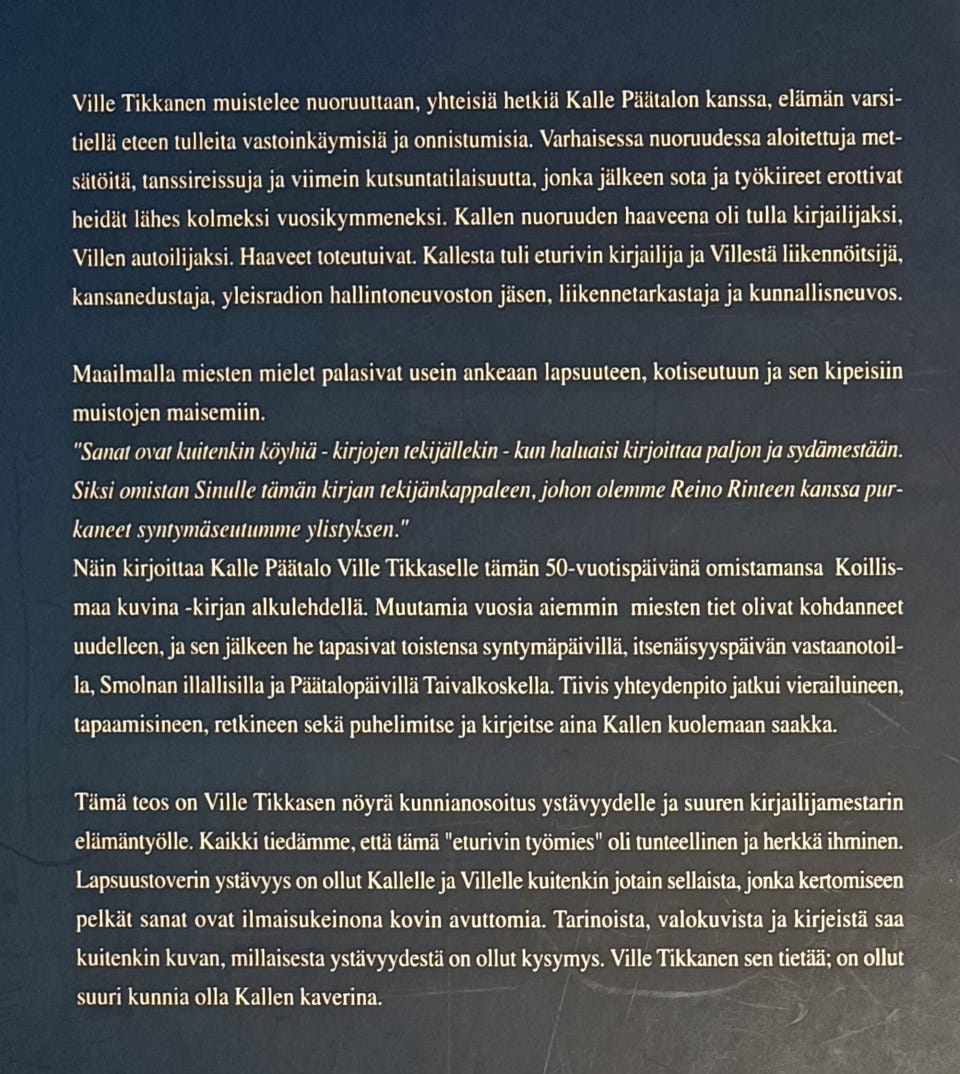 Ville Tikkanen muistelee nuoruuttaan, yhteisiä hetkiä Kalle Päätalon kanssa, elämän varsitiellä eteen tulleita vastoinkäymisiä ja onnistumisia. Varhaisessa nuoruudessa aloitettuja metsätöitä, tanssireissuja ja viimein kutsuntatilaisuutta, jonka jälkeen sota ja työkiireet erottivat heidät lähes kolmeksi vuosikymmeneksi. Kallen nuoruuden haaveena oli tulla kirjailijaksi, Villen autoilijaksi. Haaveet toteutuivat. Kallesta tuli eturivin kirjailija ja Villestä liikennöitsijä, kansanedustaja, yleisradion hallintoneuvoston jäsen, liikennetarkastaja ja kunnallisneuvos.

Maailmalla miesten mielet palasivat usein ankeaan lapsuuteen, kotiseutuun ja sen kipeisiin muistojen maisemiin.
"Sanat ovat kuitenkin köyhiä - kirjojen tekijällekin - kun haluaisi kirjoittaa paljon ja sydämestään. Siksi omistan Sinulle tämän kirjan tekijänkappaleen, johon olemme Reino Rinteen kanssa purkaneet syntymäseutumme ylistyksen."
Näin kirjoittaa Kalle Päätalo Ville Tikkaselle tämän 50-vuotispäivänä omistamansa Koillismaa kuvina -kirjan alkulehdellä. Muutamia vuosia aiemmin miesten tiet olivat kohdanneet uudelleen, ja sen jälkeen he tapasivat toistensa syntymäpäivillä, itsenäisyyspäivän vastaanotoilla, Smolnan illallisilla ja Päätalopäivillä Taivalkoskella. Tiivis yhteydenpito jatkui vierailuineen, tapaamisineen, retkineen sekä puhelimitse ja kirjeitse aina Kallen kuolemaan saakka.

Tämä teos on Ville Tikkasen nöyrä kunnianosoitus ystävyydelle ja suuren kirjailijamestarin elämäntyölle. Kaikki tiedämme, että tämä "eturivin työmies" oli tunteellinen ja herkkä ihminen. Lapsuustoverin ystävyys on ollut Kallelle ja Villelle kuitenkin jotain sellaista, jonka kertomiseen pelkät sanat ovat ilmaisukeinona kovin avuttomia. Tarinoista, valokuvista ja kirjeistä saa kuitenkin kuvan, millaisesta ystävyydestä on ollut kysymys. Ville Tikkanen sen tietää; on ollut suuri kunnia olla Kallen kaverina.